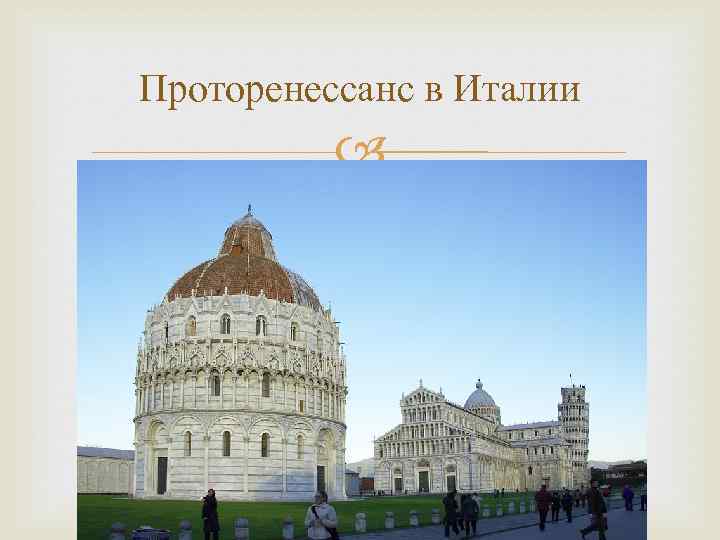 Проторенессанс в Италии